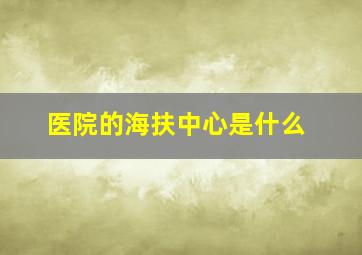 医院的海扶中心是什么